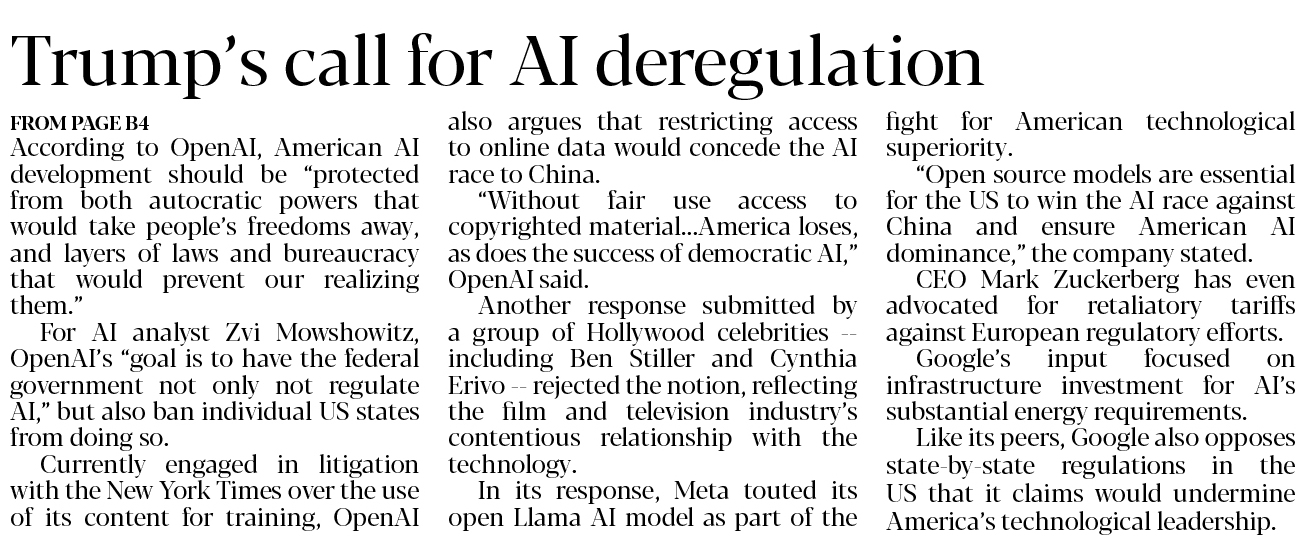 Trump's call for AI deregulation

FROM PAGE B4
According to OpenAI, American AI development should be "protected from both autocratic powers that would take people's freedoms away, and layers of laws and bureaucracy that would prevent our realizing them."

For AI analyst Zvi Mowshowitz, OpenAI's "goal is to have the federal government not only not regulate AI," but also ban individual US states from doing so.

Currently engaged in litigation with the New York Times over the use of its content for training, OpenAI also argues that restricting access to online data would concede the AI race to China.

"Without fair use access to copyrighted material...America loses, as does the success of democratic AI," OpenAI said.

Another response submitted by a group of Hollywood celebrities -- including Ben Stiller and Cynthia Erivo -- rejected the notion, reflecting the film and television industry's contentious relationship with the technology.

In its response, Meta touted its open Llama AI model as part of the fight for American technological superiority.

"Open source models are essential for the US to win the AI race against China and ensure American AI dominance," the company stated.

CEO Mark Zuckerberg has even advocated for retaliatory tariffs against European regulatory efforts.

Google's input focused on infrastructure investment for AI's substantial energy requirements.

Like its peers, Google also opposes state-by-state regulations in the US that it claims would undermine America's technological leadership.